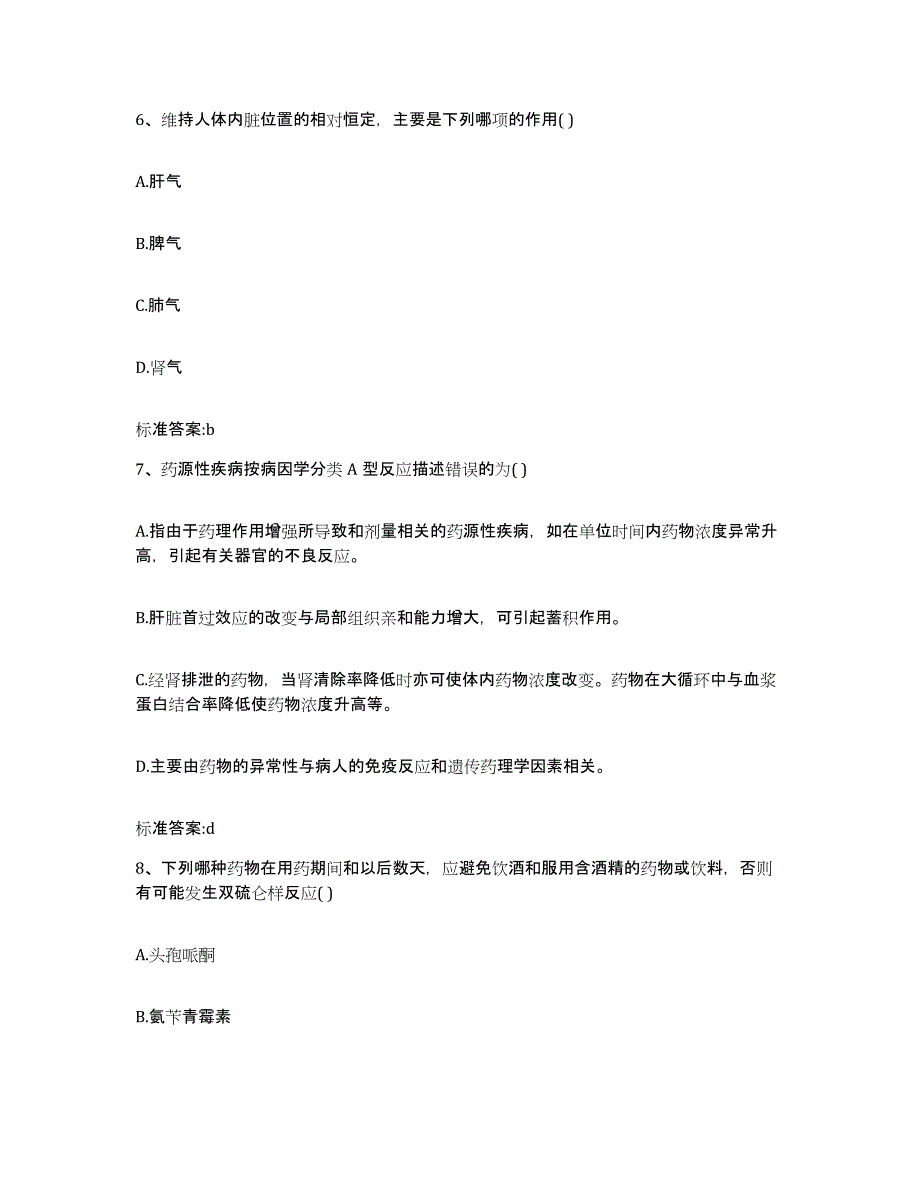 6、维持人体内脏位置的相对恒定，主要是下列哪项的作用( )

A.肝气

B.脾气

C.肺气

D.肾气

标准答案:b

7、药源性疾病按病因学分类 A 型反应描述错误的为( )

A.指由于药理作用增强所导致和剂量相关的药源性疾病，如在单位时间内药物浓度异常升高，引起有关器官的不良反应。

B.肝脏首过效应的改变与局部组织亲和能力增大，可引起蓄积作用。

C.经肾排泄的药物，当肾清除率降低时亦可使体内药物浓度改变。药物在大循环中与血浆蛋白结合率降低使药物浓度升高等。

D.主要由药物的异常性与病人的免疫反应和遗传药理学因素相关。

标准答案:d

8、下列哪种药物在用药期间和以后数天，应避免饮酒和服用含酒精的药物或饮料，否则有可能发生双硫仑样反应( )

A.头孢哌酮

B.氨苄青霉素